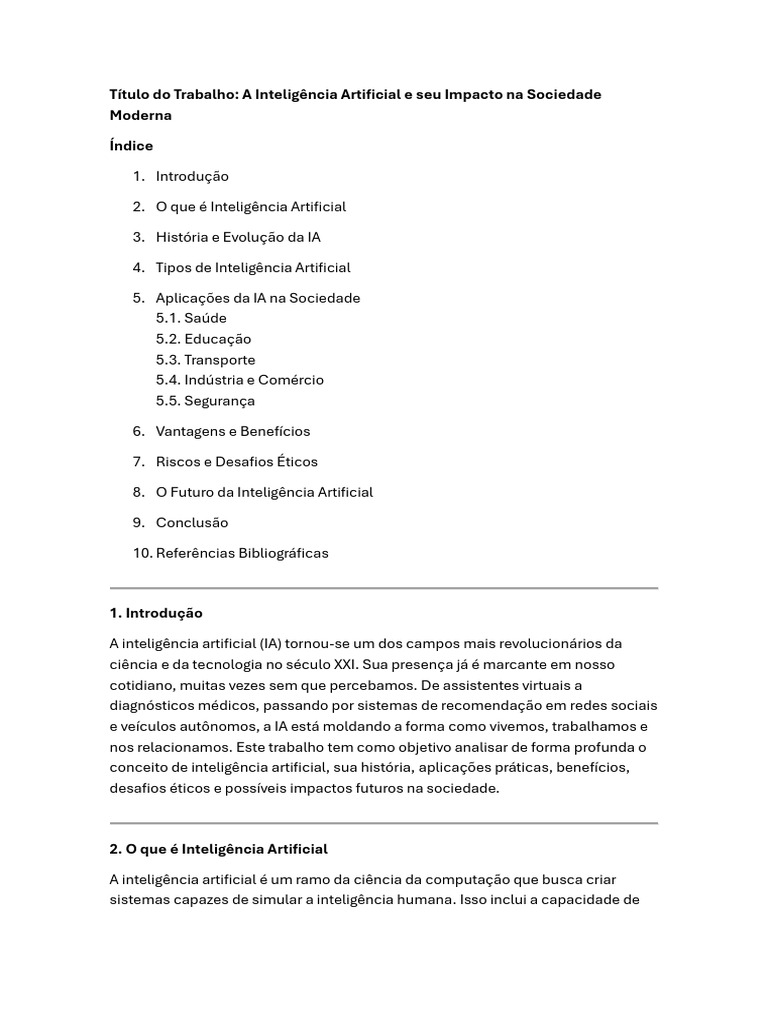 Título do Trabalho: A Inteligência Artificial e seu Impacto na Sociedade Moderna

Índice

1. Introdução

2. O que é Inteligência Artificial

3. História e Evolução da IA

4. Tipos de Inteligência Artificial

5. Aplicações da IA na Sociedade
5.1. Saúde
5.2. Educação
5.3. Transporte
5.4. Indústria e Comércio
5.5. Segurança

6. Vantagens e Benefícios

7. Riscos e Desafios Éticos

8. O Futuro da Inteligência Artificial

9. Conclusão

10. Referências Bibliográficas

1. Introdução

A inteligência artificial (IA) tornou-se um dos campos mais revolucionários da ciência e da tecnologia no século XXI. Sua presença já é marcante em nosso cotidiano, muitas vezes sem que percebamos. De assistentes virtuais a diagnósticos médicos, passando por sistemas de recomendação em redes sociais e veículos autônomos, a IA está moldando a forma como vivemos, trabalhamos e nos relacionamos. Este trabalho tem como objetivo analisar de forma profunda o conceito de inteligência artificial, sua história, aplicações práticas, benefícios, desafios éticos e possíveis impactos futuros na sociedade.

2. O que é Inteligência Artificial

A inteligência artificial é um ramo da ciência da computação que busca criar sistemas capazes de simular a inteligência humana. Isso inclui a capacidade de